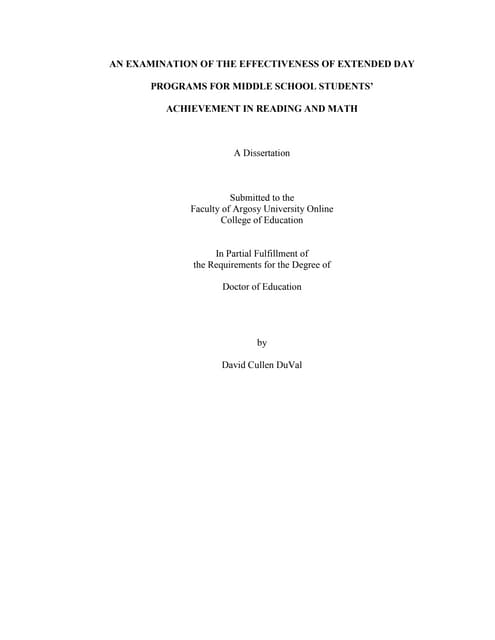 AN EXAMINATION OF THE EFFECTIVENESS OF EXTENDED DAY PROGRAMS FOR MIDDLE SCHOOL STUDENTS' ACHIEVEMENT IN READING AND MATH

A Dissertation

Submitted to the
Faculty of Argosy University Online
College of Education

In Partial Fulfillment of
the Requirements for the Degree of

Doctor of Education

by

David Cullen DuVal